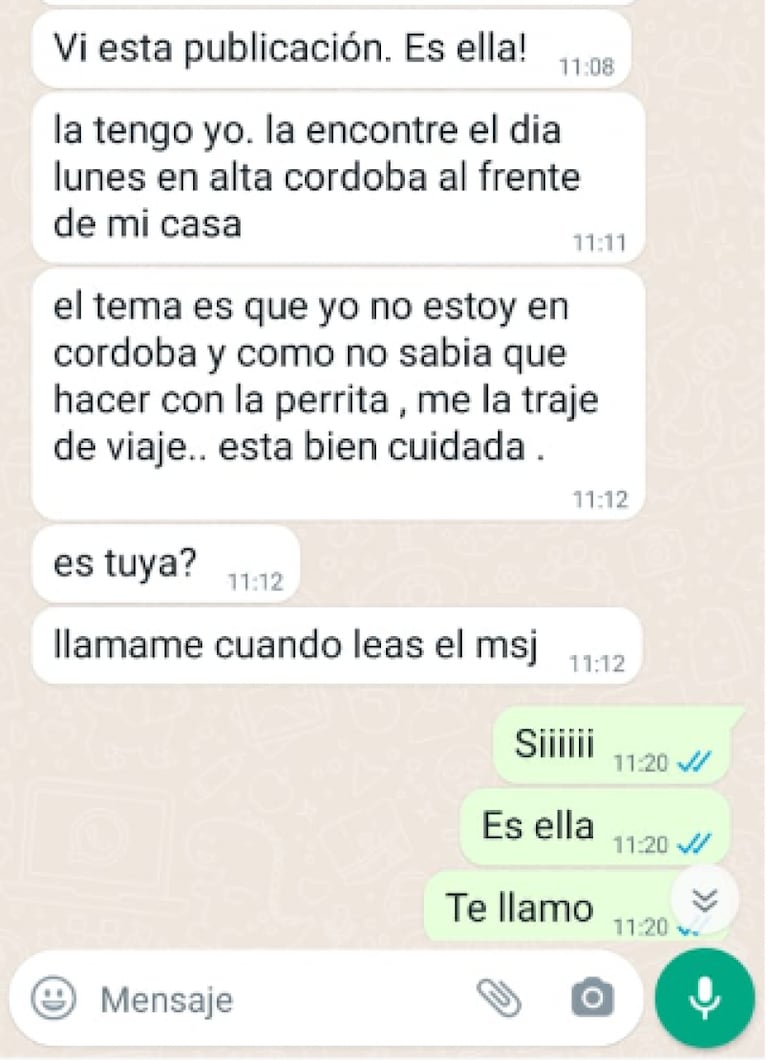 Vi esta publicación. Es ella! 11:08

la tengo yo. la encontre el dia lunes en alta cordoba al frente de mi casa 11:11

el tema es que yo no estoy en cordoba y como no sabia que hacer con la perrita , me la traje de viaje.. esta bien cuidada . 11:12

es tuya? 11:12

llamame cuando leas el msj 11:12

Siiiiii 11:20

Es ella 11:20

Te llamo 11:20

Mensaje